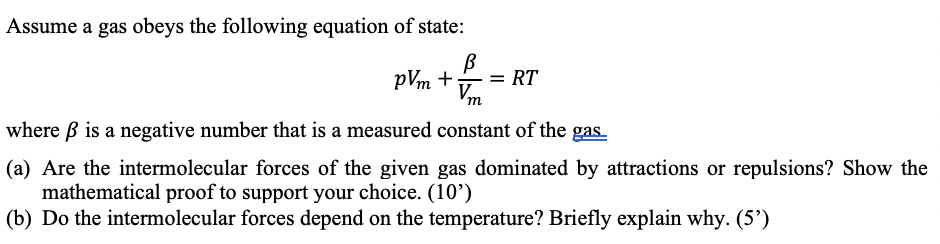 Assume a gas obeys the following equation of state:

$pV_m + \frac{\beta}{V_m} = RT$

where $\beta$ is a negative number that is a measured constant of the gas.

(a) Are the intermolecular forces of the given gas dominated by attractions or repulsions? Show the mathematical proof to support your choice. (10')
(b) Do the intermolecular forces depend on the temperature? Briefly explain why. (5')